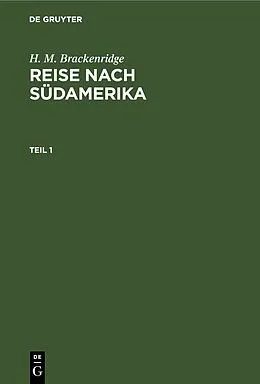 DE GRUYTER

H. M. Brackenridge
REISE NACH SÜDAMERIKA

TEIL 1

DE
G